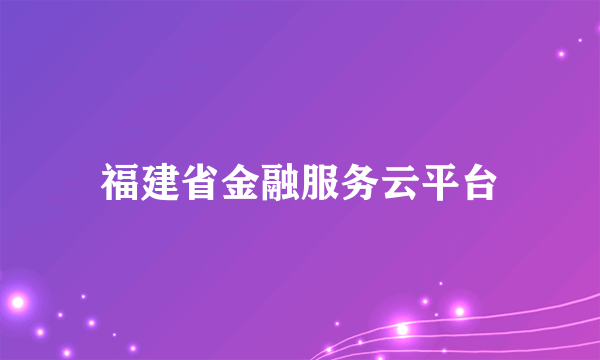 福建省金融服务云平台